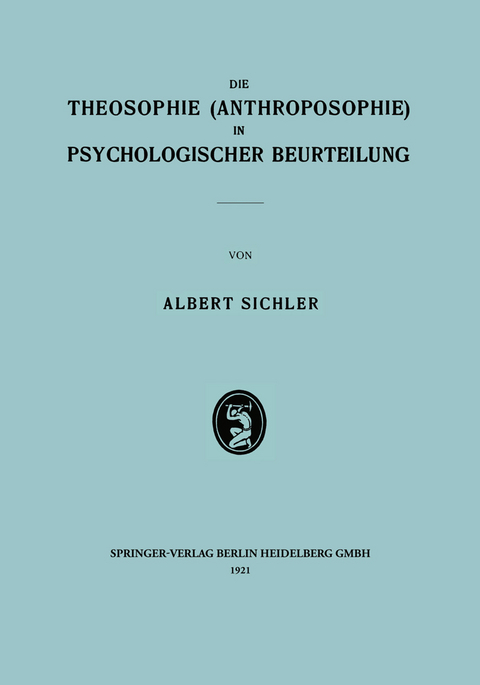 DIE
THEOSOPHIE (ANTHROPOSOPHIE)
IN
PSYCHOLOGISCHER BEURTEILUNG

VON

ALBERT SICHLER

SPRINGER-VERLAG BERLIN HEIDELBERG GMBH
1921